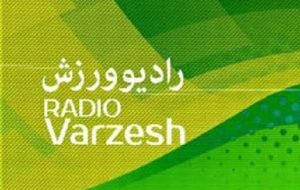 رادیوورزش
RADIO
Varzesh